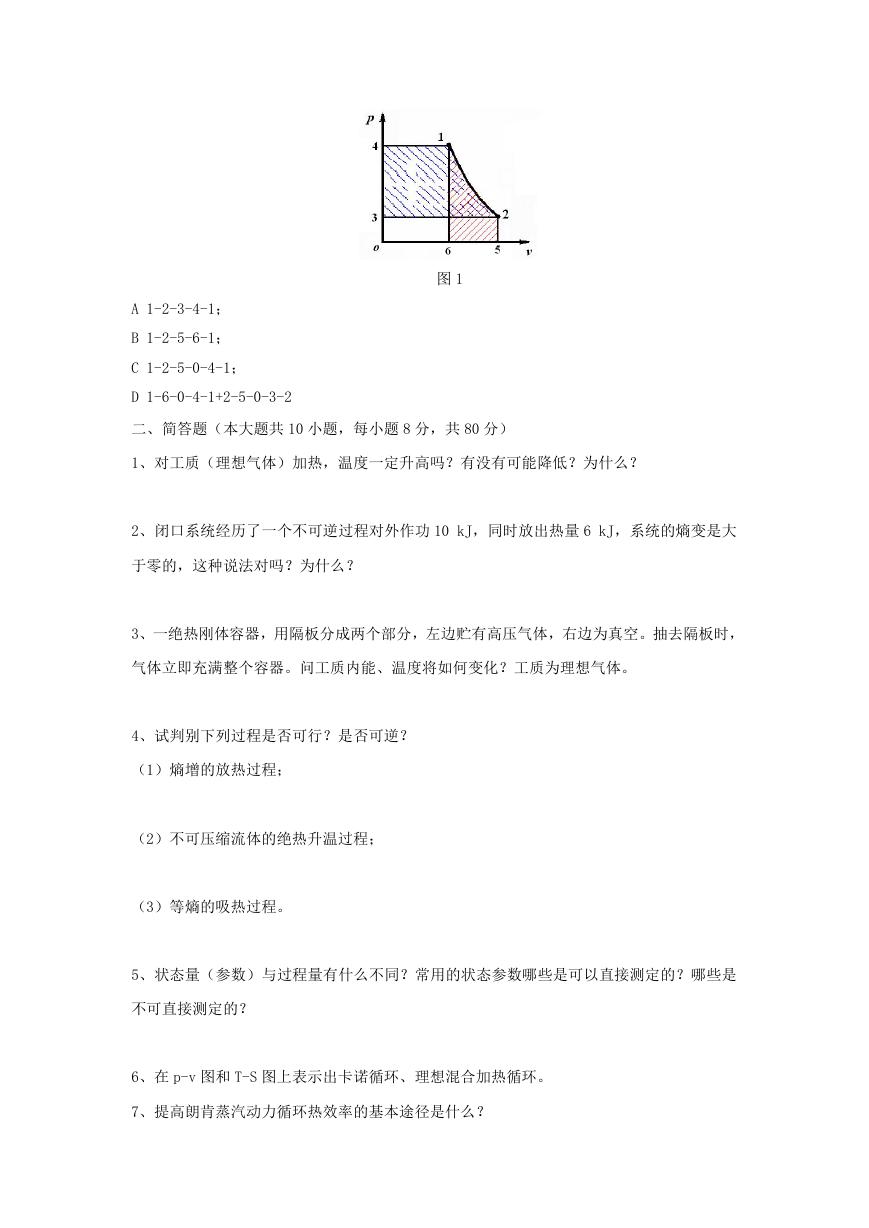 p
1
4
3
2
o
6
5
v

图 1

A 1-2-3-4-1；

B 1-2-5-6-1；

C 1-2-5-0-4-1；

D 1-6-0-4-1+2-5-0-3-2

二、简答题（本大题共 10 小题，每小题 8 分，共 80 分）

1、对工质（理想气体）加热，温度一定升高吗？有没有可能降低？为什么？

2、闭口系统经历了一个不可逆过程对外作功 10 kJ，同时放出热量 6 kJ，系统的熵变是大于零的，这种说法对吗？为什么？

3、一绝热刚体容器，用隔板分成两个部分，左边贮有高压气体，右边为真空。抽去隔板时，气体立即充满整个容器。问工质内能、温度将如何变化？工质为理想气体。

4、试判别下列过程是否可行？是否可逆？

（1）熵增的放热过程；

（2）不可压缩流体的绝热升温过程；

（3）等熵的吸热过程。

5、状态量（参数）与过程量有什么不同？常用的状态参数哪些是可以直接测定的？哪些是不可直接测定的？

6、在 p-v 图和 T-S 图上表示出卡诺循环、理想混合加热循环。

7、提高朗肯蒸汽动力循环热效率的基本途径是什么？